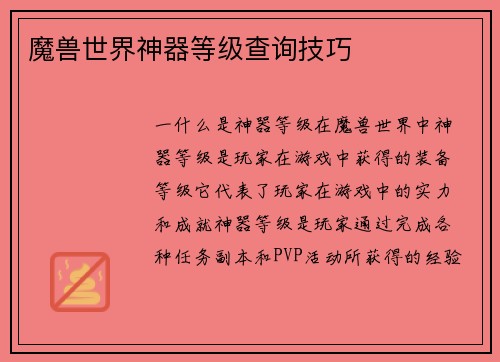 魔兽世界神器等级查询技巧

一什么是神器等级在魔兽世界中神器等级是玩家在游戏中获得的装备等级它代表了玩家在游戏中的实力和成就神器等级是玩家通过完成各种任务副本和PVP活动所获得的经验